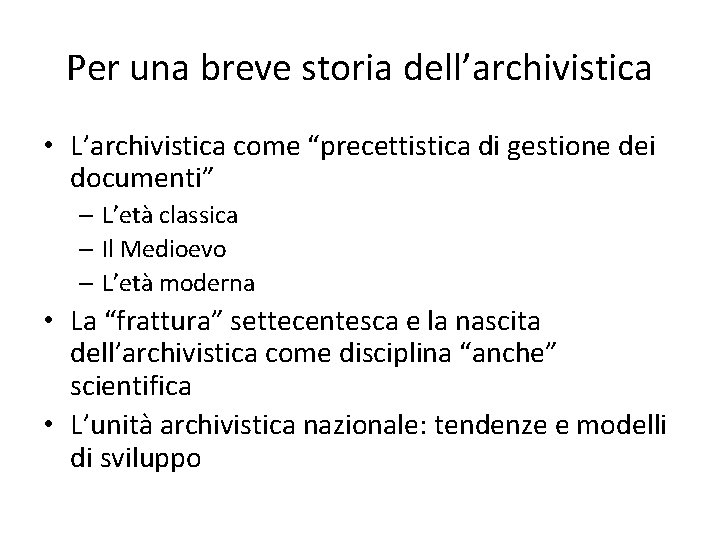 Per una breve storia dell’archivistica

• L’archivistica come “precettistica di gestione dei documenti”
  – L’età classica
  – Il Medioevo
  – L’età moderna
• La “frattura” settecentesca e la nascita dell’archivistica come disciplina “anche” scientifica
• L’unità archivistica nazionale: tendenze e modelli di sviluppo